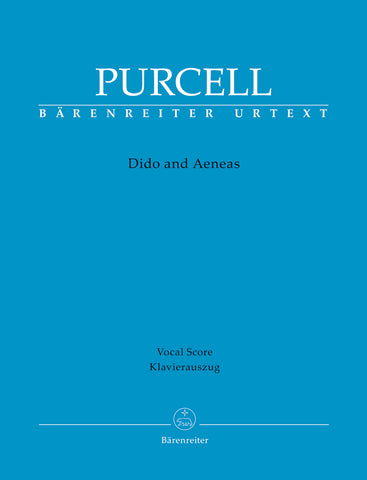 PURCELL
BÄRENREITER URTEXT

Dido and Aeneas

Vocal Score
Klavierauszug

Bärenreiter